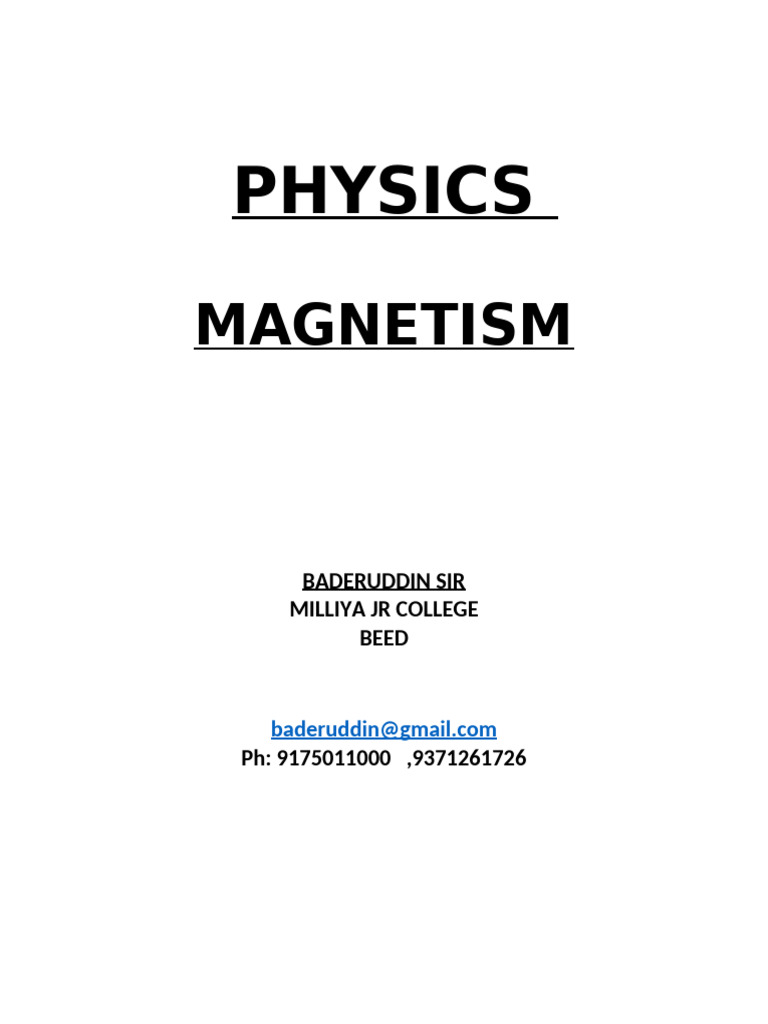 PHYSICS

MAGNETISM

BADERUDDIN SIR
MILLIYA JR COLLEGE
BEED

baderuddin@gmail.com
Ph: 9175011000 ,9371261726